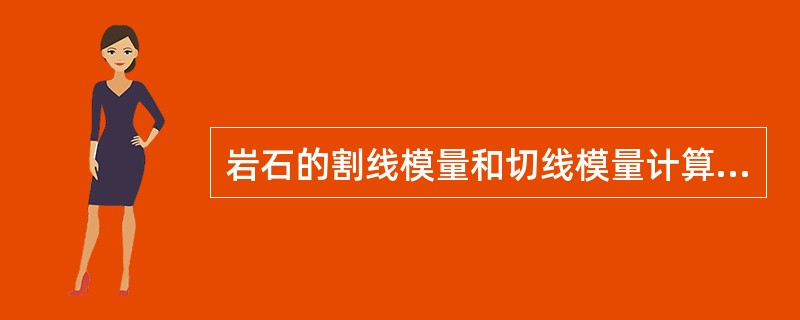 岩石的割线模量和切线模量计算...